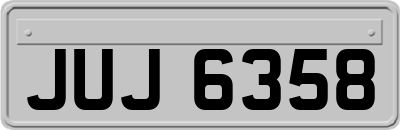 JUJ 6358